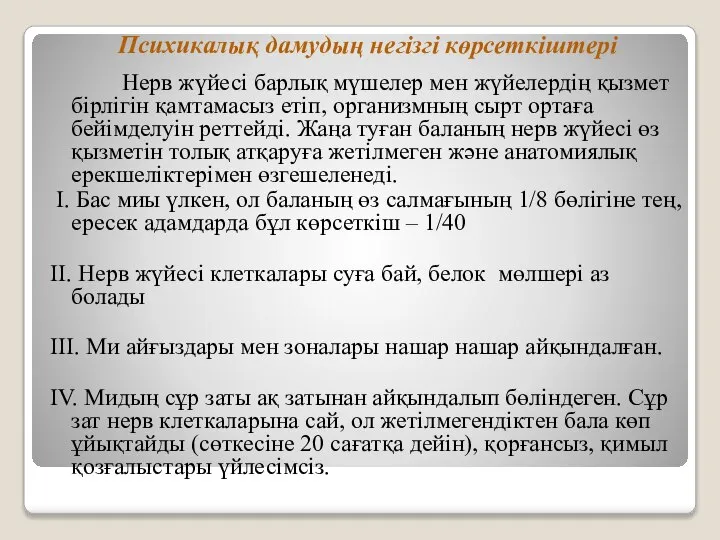 Психикалық дамудың негізгі көрсеткіштері

Нерв жүйесі барлық мүшелер мен жүйелердің қызмет бірлігін қамтамасыз етіп, организмның сырт ортаға бейімделуін реттейді. Жаңа туған баланың нерв жүйесі өз қызметін толық атқаруға жетілмеген және анатомиялық ерекшеліктерімен өзгешеленеді.

I. Бас миы үлкен, ол баланың өз салмағының 1/8 бөлігіне тең, ересек адамдарда бұл көрсеткіш – 1/40

II. Нерв жүйесі клеткалары суға бай, белок мөлшері аз болады

III. Ми айғыздары мен зоналары нашар нашар айқындалған.

IV. Мидың сұр заты ақ затынан айқындалып бөліндеген. Сұр зат нерв клеткаларына сай, ол жетілмегендіктен бала көп ұйықтайды (сөткесіне 20 сағатқа дейін), қорғансыз, қимыл қозғалыстары үйлесімсіз.